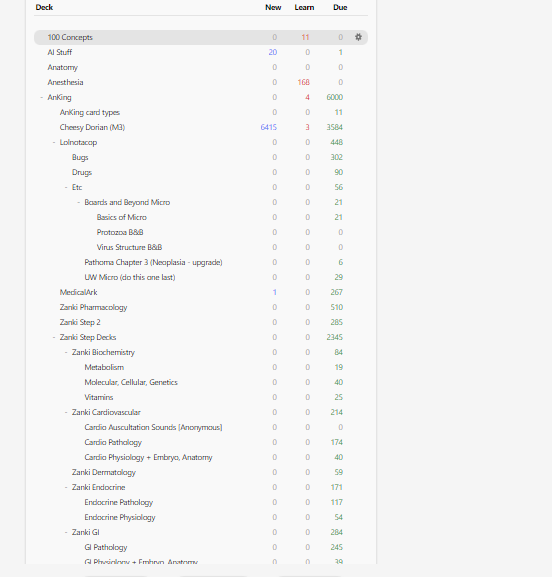 | Deck | New | Learn | Due |
|---|---|---|---|
| 100 Concepts | 0 | 11 | 0 |
| AI Stuff | 20 | 0 | 1 |
| Anatomy | 0 | 0 | 0 |
| Anesthesia | 0 | 168 | 0 |
| - AnKing | 0 | 4 | 6000 |
| AnKing card types | 0 | 0 | 11 |
| Cheesy Dorian (M3) | 6415 | 3 | 3584 |
| - Lolnotacop | 0 | 0 | 448 |
| Bugs | 0 | 0 | 302 |
| Drugs | 0 | 0 | 90 |
| - Etc | 0 | 0 | 56 |
| - Boards and Beyond Micro | 0 | 0 | 21 |
| Basics of Micro | 0 | 0 | 21 |
| Protozoa B&B | 0 | 0 | 0 |
| Virus Structure B&B | 0 | 0 | 0 |
| Pathoma Chapter 3 (Neoplasia - upgrade) | 0 | 0 | 6 |
| UW Micro (do this one last) | 0 | 0 | 29 |
| MedicalArk | 1 | 0 | 267 |
| Zanki Pharmacology | 0 | 0 | 510 |
| Zanki Step 2 | 0 | 0 | 285 |
| - Zanki Step Decks | 0 | 0 | 2345 |
| - Zanki Biochemistry | 0 | 0 | 84 |
| Metabolism | 0 | 0 | 19 |
| Molecular, Cellular, Genetics | 0 | 0 | 40 |
| Vitamins | 0 | 0 | 25 |
| - Zanki Cardiovascular | 0 | 0 | 214 |
| Cardio Auscultation Sounds [Anonymous] | 0 | 0 | 0 |
| Cardio Pathology | 0 | 0 | 174 |
| Cardio Physiology + Embryo, Anatomy | 0 | 0 | 40 |
| Zanki Dermatology | 0 | 0 | 59 |
| - Zanki Endocrine | 0 | 0 | 171 |
| Endocrine Pathology | 0 | 0 | 117 |
| Endocrine Physiology | 0 | 0 | 54 |
| - Zanki GI | 0 | 0 | 284 |
| GI Pathology | 0 | 0 | 245 |
| GI Physiology + Embryo, Anatomy | 0 | 0 | 39 |